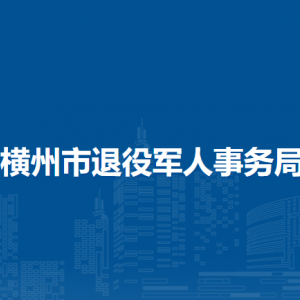 横州市退役军人事务局